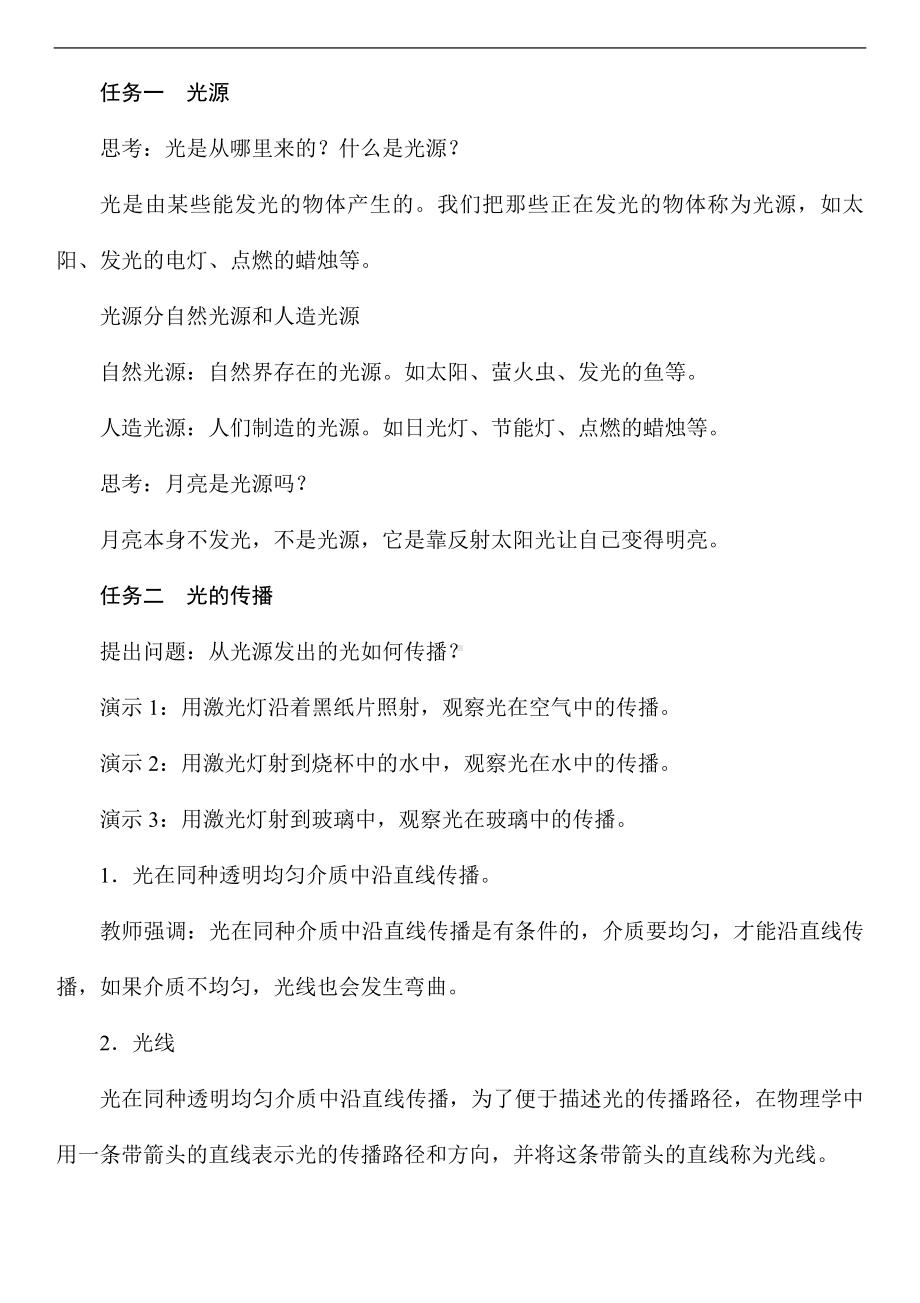 任务一　光源

思考：光是从哪里来的？什么是光源？

光是由某些能发光的物体产生的。我们把那些正在发光的物体称为光源，如太阳、发光的电灯、点燃的蜡烛等。

光源分自然光源和人造光源

自然光源：自然界存在的光源。如太阳、萤火虫、发光的鱼等。

人造光源：人们制造的光源。如日光灯、节能灯、点燃的蜡烛等。

思考：月亮是光源吗？

月亮本身不发光，不是光源，它是靠反射太阳光让自己变得明亮。

任务二　光的传播

提出问题：从光源发出的光如何传播？

演示 1：用激光灯沿着黑纸片照射，观察光在空气中的传播。

演示 2：用激光灯射到烧杯中的水中，观察光在水中的传播。

演示 3：用激光灯射到玻璃中，观察光在玻璃中的传播。

1．光在同种透明均匀介质中沿直线传播。

教师强调：光在同种介质中沿直线传播是有条件的，介质要均匀，才能沿直线传播，如果介质不均匀，光线也会发生弯曲。

2．光线

光在同种透明均匀介质中沿直线传播，为了便于描述光的传播路径，在物理学中用一条带箭头的直线表示光的传播路径和方向，并将这条带箭头的直线称为光线。